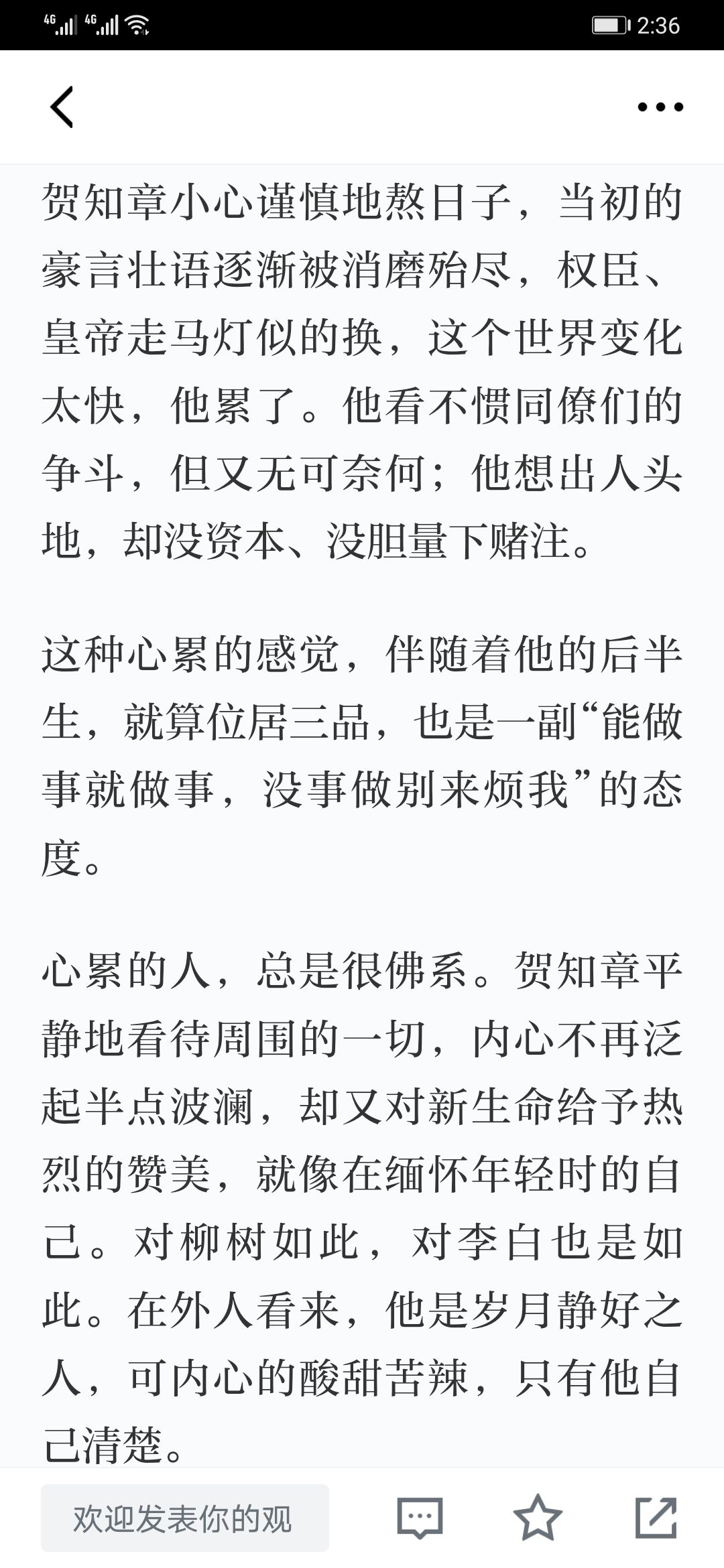 4G 4G 2:36

贺知章小心谨慎地熬日子，当初的豪言壮语逐渐被消磨殆尽，权臣、皇帝走马灯似的换，这个世界变化太快，他累了。他看不惯同僚们的争斗，但又无可奈何；他想出人头地，却没资本、没胆量下赌注。

这种心累的感觉，伴随着他的后半生，就算位居三品，也是一副“能做事就做事，没事做别来烦我”的态度。

心累的人，总是很佛系。贺知章平静地看待周围的一切，内心不再泛起半点波澜，却又对新生命给予热烈的赞美，就像在缅怀年轻时的自己。对柳树如此，对李白也是如此。在外人看来，他是岁月静好之人，可内心的酸甜苦辣，只有他自己清楚。

欢迎发表你的观